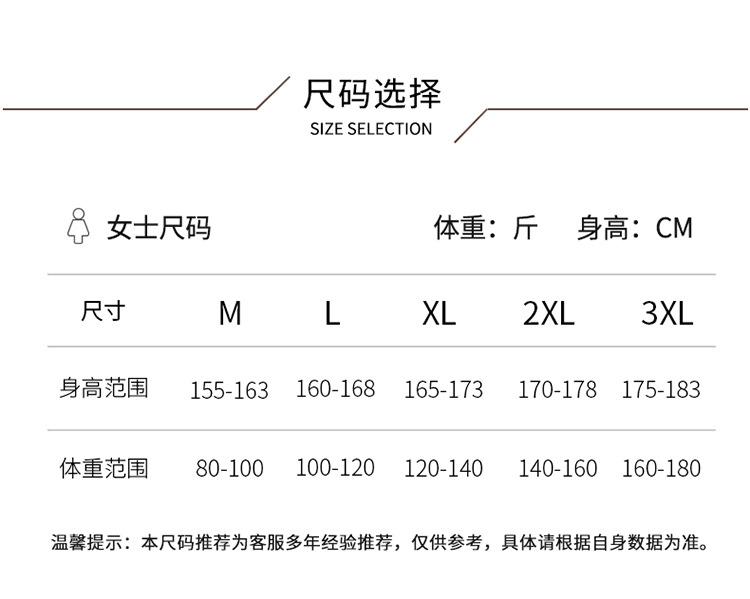 尺码选择
SIZE SELECTION

女士尺码

体重：斤 身高：CM

| 尺寸 | M | L | XL | 2XL | 3XL |
|---|---|---|---|---|---|
| 身高范围 | 155-163 | 160-168 | 165-173 | 170-178 | 175-183 |
| 体重范围 | 80-100 | 100-120 | 120-140 | 140-160 | 160-180 |

温馨提示：本尺码推荐为客服多年经验推荐，仅供参考，具体请根据自身数据为准。